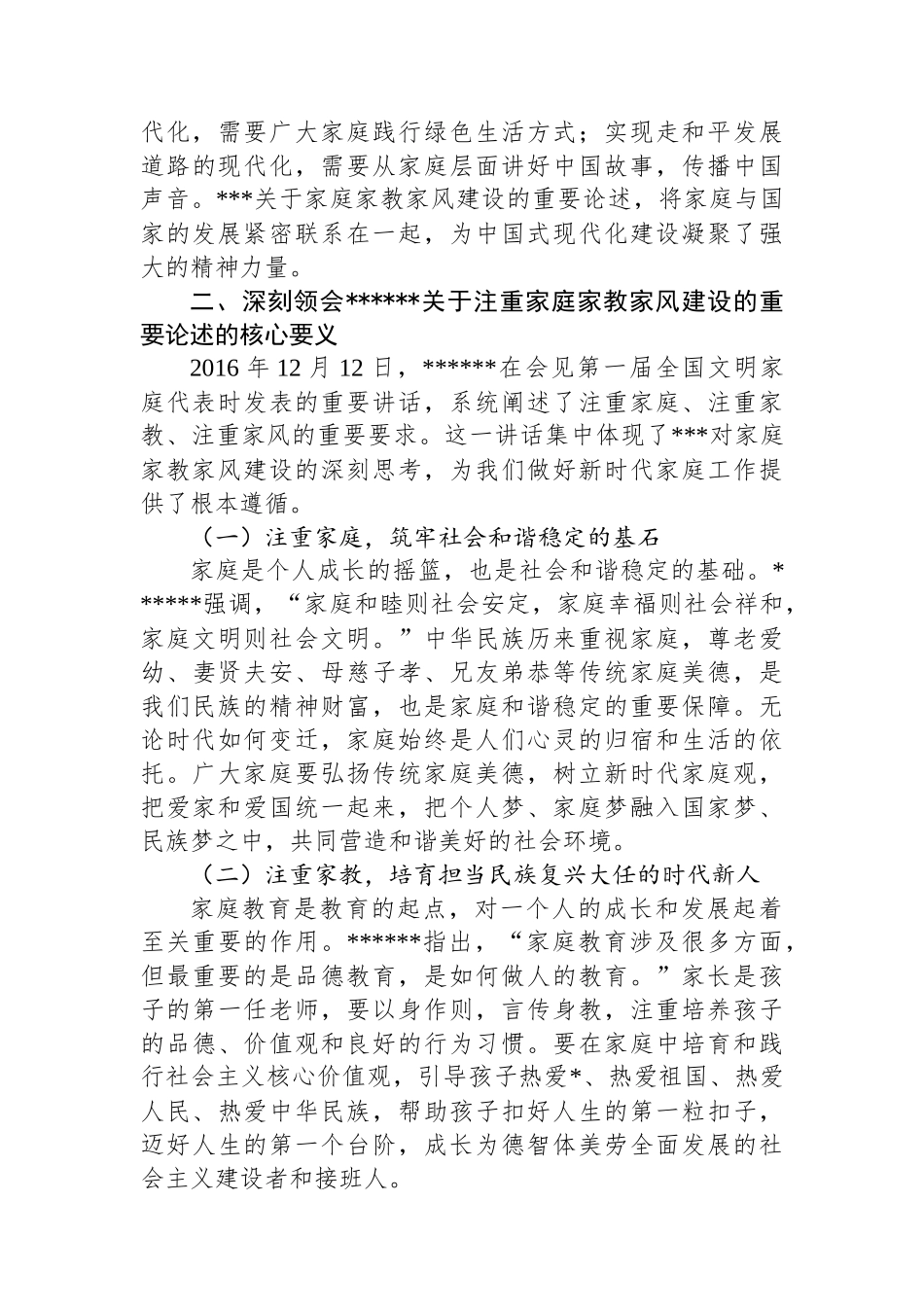 代化，需要广大家庭践行绿色生活方式；实现走和平发展道路的现代化，需要从家庭层面讲好中国故事，传播中国声音。***关于家庭家教家风建设的重要论述，将家庭与国家的发展紧密联系在一起，为中国式现代化建设凝聚了强大的精神力量。

二、深刻领会******关于注重家庭家教家风建设的重要论述的核心要义

2016年12月12日，******在会见第一届全国文明家庭代表时发表的重要讲话，系统阐述了注重家庭、注重家教、注重家风的重要要求。这一讲话集中体现了***对家庭家教家风建设的深刻思考，为我们做好新时代家庭工作提供了根本遵循。

（一）注重家庭，筑牢社会和谐稳定的基石

家庭是个人成长的摇篮，也是社会和谐稳定的基础。******强调，“家庭和睦则社会安定，家庭幸福则社会祥和，家庭文明则社会文明。”中华民族历来重视家庭，尊老爱幼、妻贤夫安、母慈子孝、兄友弟恭等传统家庭美德，是我们民族的精神财富，也是家庭和谐稳定的重要保障。无论时代如何变迁，家庭始终是人们心灵的归宿和生活的依托。广大家庭要弘扬传统家庭美德，树立新时代家庭观，把爱家和爱国统一起来，把个人梦、家庭梦融入国家梦、民族梦之中，共同营造和谐美好的社会环境。

（二）注重家教，培育担当民族复兴大任的时代新人

家庭教育是教育的起点，对一个人的成长和发展起着至关重要的作用。******指出，“家庭教育涉及很多方面，但最重要的是品德教育，是如何做人的教育。”家长是孩子的第一任老师，要以身作则，言传身教，注重培养孩子的品德、价值观和良好的行为习惯。要在家庭中培育和践行社会主义核心价值观，引导孩子热爱*、热爱祖国、热爱人民、热爱中华民族，帮助孩子扣好人生的第一粒扣子，迈好人生的第一个台阶，成长为德智体美劳全面发展的社会主义建设者和接班人。